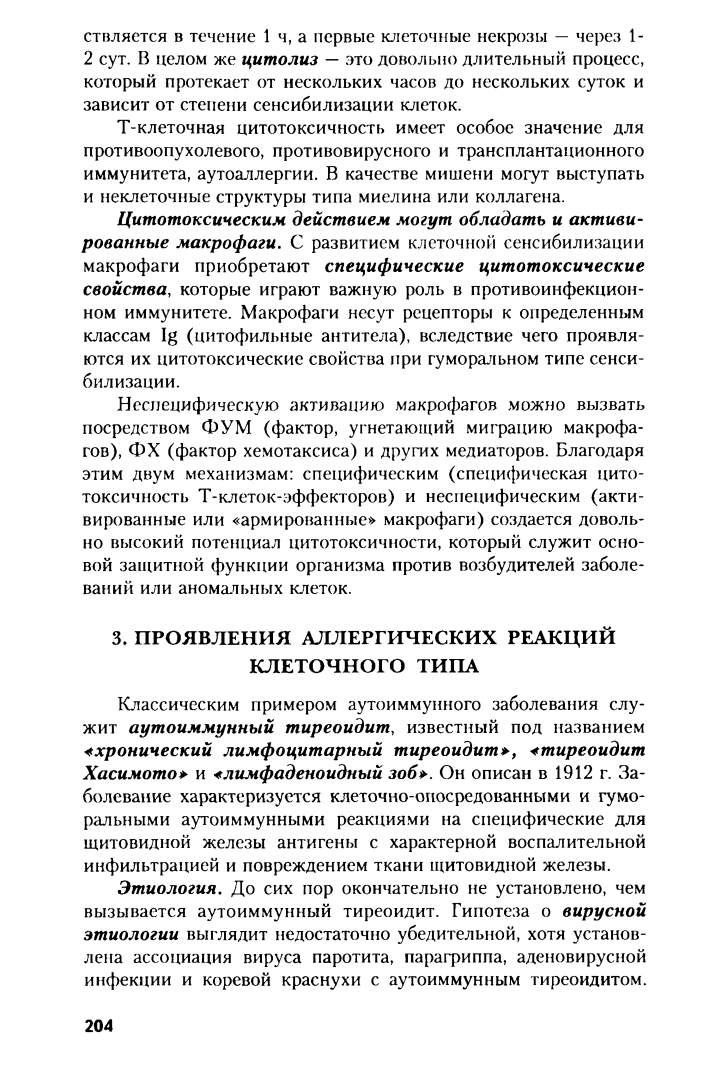 ствляется в течение 1 ч, а первые клеточные некрозы — через 1-2 сут. В целом же цитолиз — это довольно длительный процесс, который протекает от нескольких часов до нескольких суток и зависит от степени сенсибилизации клеток.

Т-клеточная цитотоксичность имеет особое значение для противоопухолевого, противовирусного и трансплантационного иммунитета, аутоаллергии. В качестве мишени могут выступать и неклеточные структуры типа миелина или коллагена.

Цитотоксическим действием могут обладать и активированные макрофаги. С развитием клеточной сенсибилизации макрофаги приобретают специфические цитотоксические свойства, которые играют важную роль в противоинфекционном иммунитете. Макрофаги несут рецепторы к определенным классам Ig (цитофильные антитела), вследствие чего проявляются их цитотоксические свойства при гуморальном типе сенсибилизации.

Неспецифическую активацию макрофагов можно вызвать посредством ФУМ (фактор, угнетающий миграцию макрофагов), ФХ (фактор хемотаксиса) и других медиаторов. Благодаря этим двум механизмам: специфическим (специфическая цитотоксичность Т-клеток-эффекторов) и неспецифическим (активированные или «армированные» макрофаги) создается довольно высокий потенциал цитотоксичности, который служит основой защитной функции организма против возбудителей заболеваний или аномальных клеток.

3. ПРОЯВЛЕНИЯ АЛЛЕРГИЧЕСКИХ РЕАКЦИЙ КЛЕТОЧНОГО ТИПА

Классическим примером аутоиммунного заболевания служит аутоиммунный тиреоидит, известный под названием «хронический лимфоцитарный тиреоидит», «тиреоидит Хасимото» и «лимфаденоидный зоб». Он описан в 1912 г. Заболевание характеризуется клеточно-опосредованными и гуморальными аутоиммунными реакциями на специфические для щитовидной железы антигены с характерной воспалительной инфильтрацией и повреждением ткани щитовидной железы.

Этиология. До сих пор окончательно не установлено, чем вызывается аутоиммунный тиреоидит. Гипотеза о вирусной этиологии выглядит недостаточно убедительной, хотя установлена ассоциация вируса паротита, парагриппа, аденовирусной инфекции и коревой краснухи с аутоиммунным тиреоидитом.

204